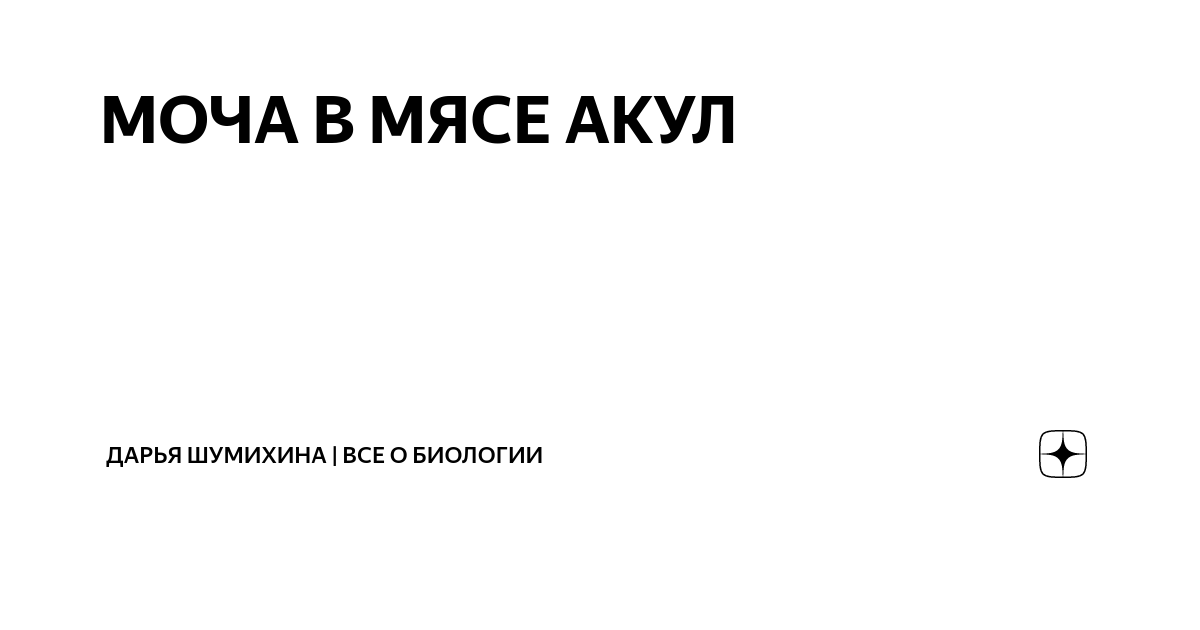 МОЧА В МЯСЕ АКУЛ

ДАРЬЯ ШУМИХИНА | ВСЕ О БИОЛОГИИ